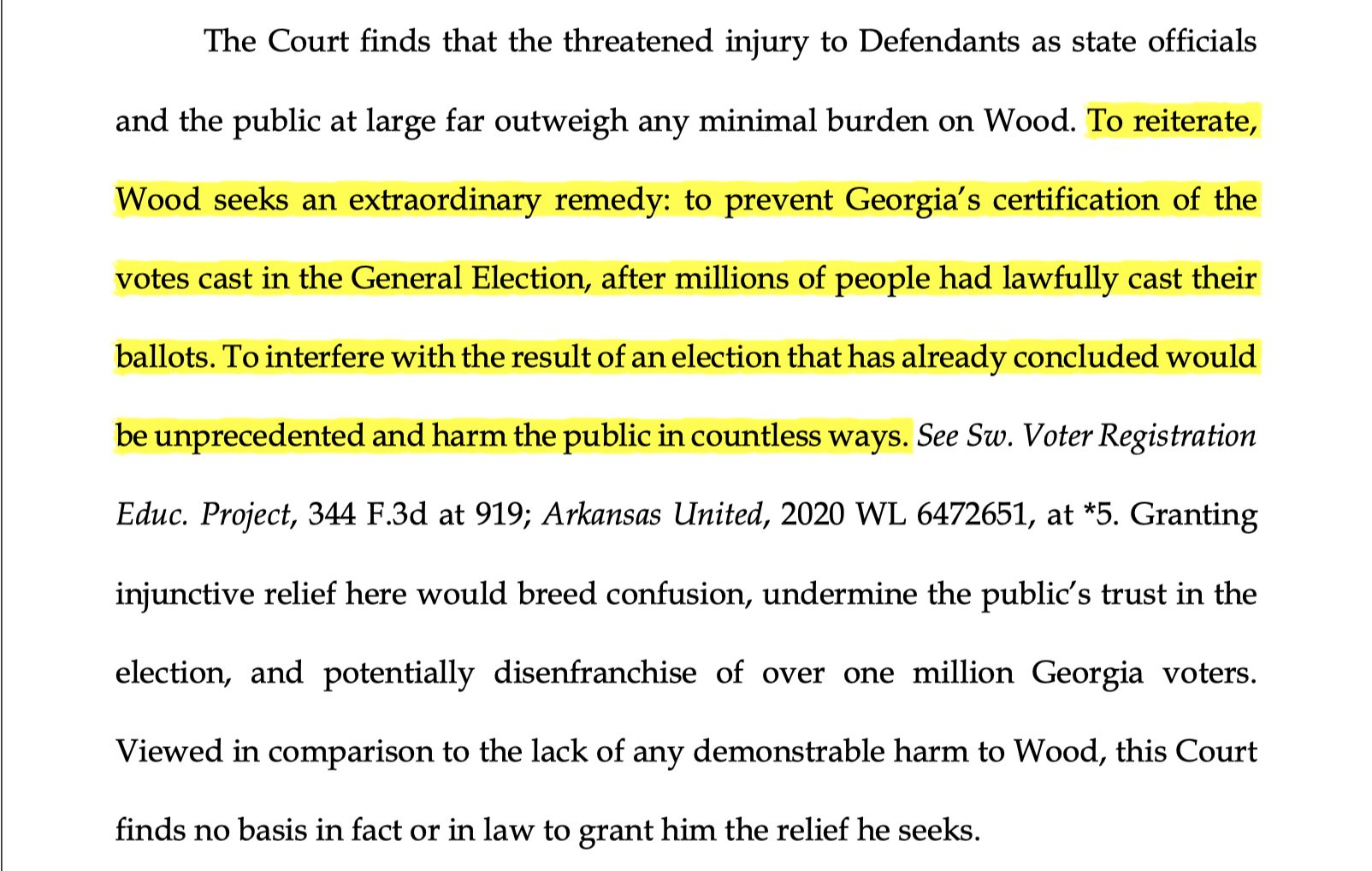 The Court finds that the threatened injury to Defendants as state officials and the public at large far outweigh any minimal burden on Wood. To reiterate, Wood seeks an extraordinary remedy: to prevent Georgia's certification of the votes cast in the General Election, after millions of people had lawfully cast their ballots. To interfere with the result of an election that has already concluded would be unprecedented and harm the public in countless ways. See Sw. Voter Registration Educ. Project, 344 F.3d at 919; Arkansas United, 2020 WL 6472651, at *5. Granting injunctive relief here would breed confusion, undermine the public's trust in the election, and potentially disenfranchise of over one million Georgia voters. Viewed in comparison to the lack of any demonstrable harm to Wood, this Court finds no basis in fact or in law to grant him the relief he seeks.